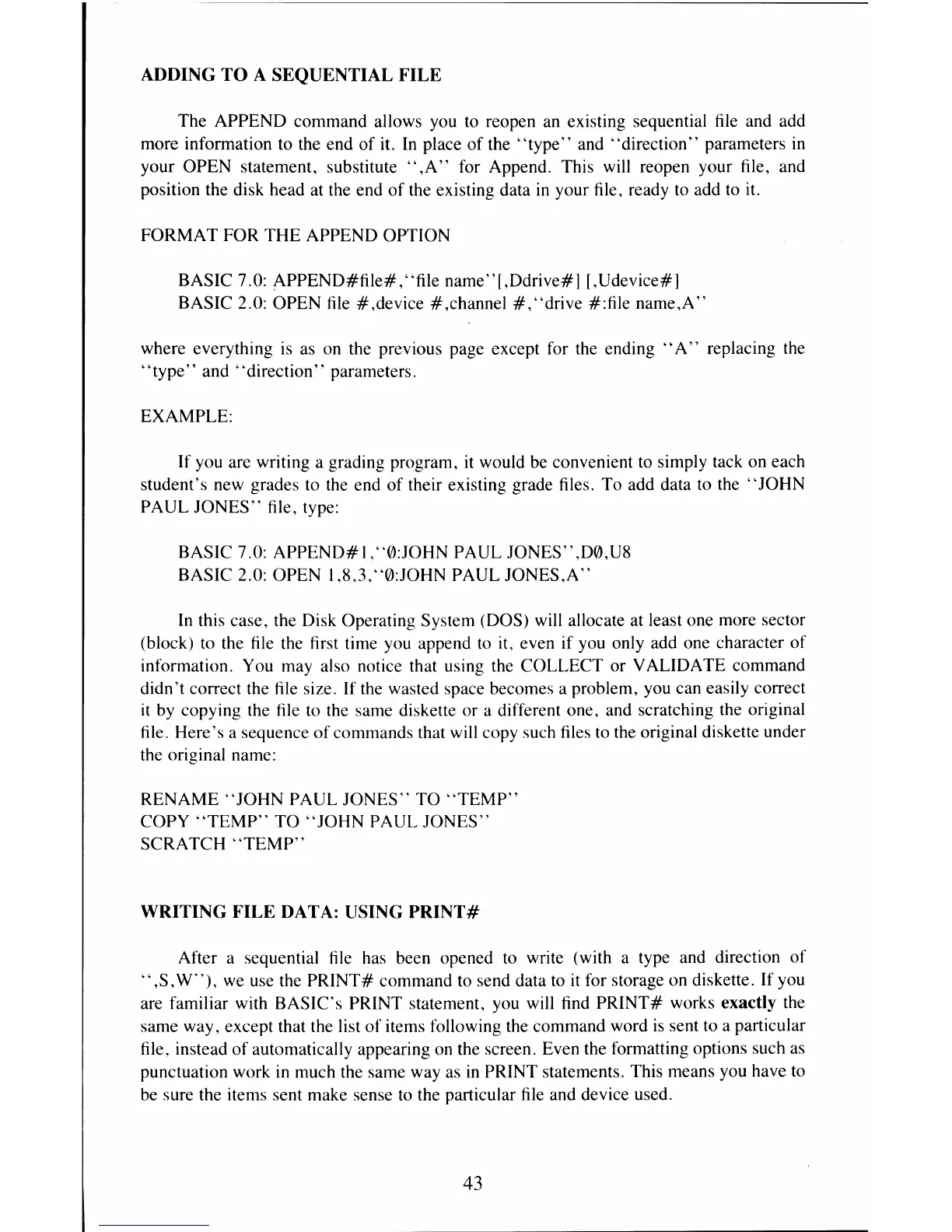 ADDING TO A SEQUENTIAL FILE

The APPEND command allows you to reopen an existing sequential file and add more information to the end of it. In place of the "type" and "direction" parameters in your OPEN statement, substitute ",A" for Append. This will reopen your file, and position the disk head at the end of the existing data in your file, ready to add to it.

FORMAT FOR THE APPEND OPTION

BASIC 7.0: APPEND#file#,"file name"[,Ddrive#] [,Udevice#]
BASIC 2.0: OPEN file #,device #,channel #,"drive #:file name,A"

where everything is as on the previous page except for the ending "A" replacing the "type" and "direction" parameters.

EXAMPLE:

If you are writing a grading program, it would be convenient to simply tack on each student's new grades to the end of their existing grade files. To add data to the "JOHN PAUL JONES" file, type:

BASIC 7.0: APPEND#1,"0:JOHN PAUL JONES",D0,U8
BASIC 2.0: OPEN 1,8,3,"0:JOHN PAUL JONES,A"

In this case, the Disk Operating System (DOS) will allocate at least one more sector (block) to the file the first time you append to it, even if you only add one character of information. You may also notice that using the COLLECT or VALIDATE command didn't correct the file size. If the wasted space becomes a problem, you can easily correct it by copying the file to the same diskette or a different one, and scratching the original file. Here's a sequence of commands that will copy such files to the original diskette under the original name:

RENAME "JOHN PAUL JONES" TO "TEMP"
COPY "TEMP" TO "JOHN PAUL JONES"
SCRATCH "TEMP"

WRITING FILE DATA: USING PRINT#

After a sequential file has been opened to write (with a type and direction of ",S,W"), we use the PRINT# command to send data to it for storage on diskette. If you are familiar with BASIC's PRINT statement, you will find PRINT# works exactly the same way, except that the list of items following the command word is sent to a particular file, instead of automatically appearing on the screen. Even the formatting options such as punctuation work in much the same way as in PRINT statements. This means you have to be sure the items sent make sense to the particular file and device used.

43